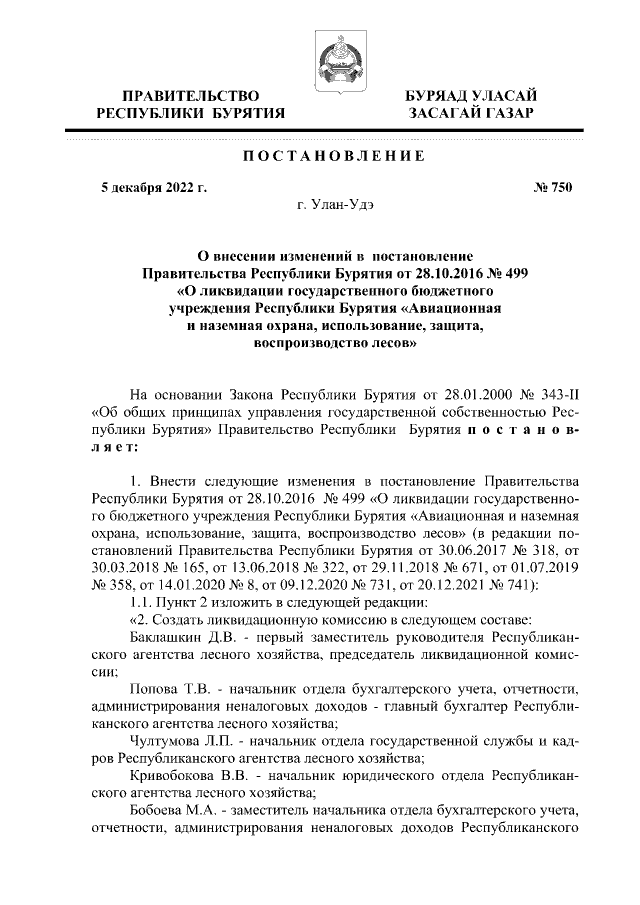 ПРАВИТЕЛЬСТВО РЕСПУБЛИКИ БУРЯТИЯ

БУРЯАД УЛАСАЙ ЗАСАГАЙ ГАЗАР

ПОСТАНОВЛЕНИЕ

5 декабря 2022 г.

№ 750

г. Улан-Удэ

О внесении изменений в постановление Правительства Республики Бурятия от 28.10.2016 № 499 «О ликвидации государственного бюджетного учреждения Республики Бурятия «Авиационная и наземная охрана, использование, защита, воспроизводство лесов»

На основании Закона Республики Бурятия от 28.01.2000 № 343-II «Об общих принципах управления государственной собственностью Республики Бурятия» Правительство Республики Бурятия постановляет:

1. Внести следующие изменения в постановление Правительства Республики Бурятия от 28.10.2016 № 499 «О ликвидации государственного бюджетного учреждения Республики Бурятия «Авиационная и наземная охрана, использование, защита, воспроизводство лесов» (в редакции постановлений Правительства Республики Бурятия от 30.06.2017 № 318, от 30.03.2018 № 165, от 13.06.2018 № 322, от 29.11.2018 № 671, от 01.07.2019 № 358, от 14.01.2020 № 8, от 09.12.2020 № 731, от 20.12.2021 № 741):

1.1. Пункт 2 изложить в следующей редакции:

«2. Создать ликвидационную комиссию в следующем составе:

Баклашкин Д.В. - первый заместитель руководителя Республиканского агентства лесного хозяйства, председатель ликвидационной комиссии;

Попова Т.В. - начальник отдела бухгалтерского учета, отчетности, администрирования неналоговых доходов - главный бухгалтер Республиканского агентства лесного хозяйства;

Чултумова Л.П. - начальник отдела государственной службы и кадров Республиканского агентства лесного хозяйства;

Кривобокова В.В. - начальник юридического отдела Республиканского агентства лесного хозяйства;

Бобоева М.А. - заместитель начальника отдела бухгалтерского учета, отчетности, администрирования неналоговых доходов Республиканского